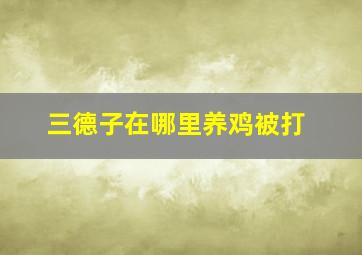 三德子在哪里养鸡被打